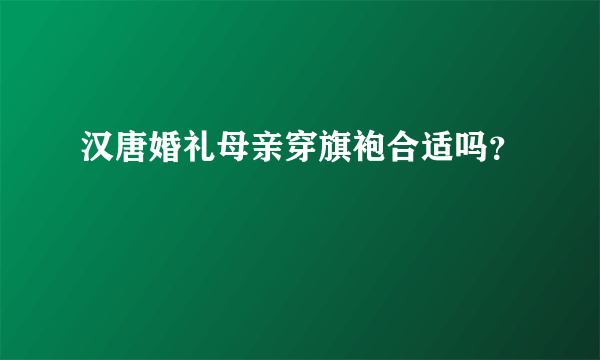 汉唐婚礼母亲穿旗袍合适吗?